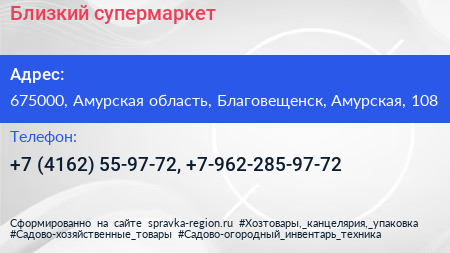 Близкий супермаркет

Адрес:

675000, Амурская область, Благовещенск, Амурская, 108

Телефон:

+7 (4162) 55-97-72, +7-962-285-97-72

Сформированно на сайте spravka-region.ru #Хозтовары,_канцелярия,_упаковка #Садово-хозяйственные_товары #Садово-огородный_инвентарь_техника